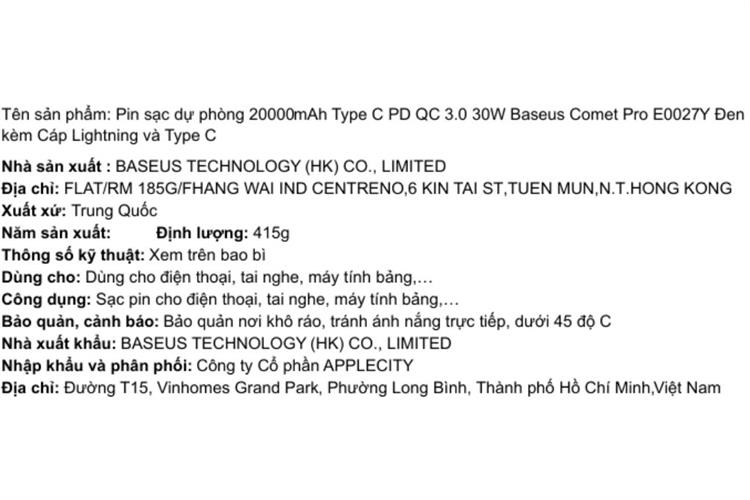 Tên sản phẩm: Pin sạc dự phòng 20000mAh Type C PD QC 3.0 30W Baseus Comet Pro E0027Y Đen kèm Cáp Lightning và Type C

Nhà sản xuất : BASEUS TECHNOLOGY (HK) CO., LIMITED
Địa chỉ: FLAT/RM 185G/FHANG WAI IND CENTRENO,6 KIN TAI ST,TUEN MUN,N.T.HONG KONG
Xuất xứ: Trung Quốc
Năm sản xuất: Định lượng: 415g
Thông số kỹ thuật: Xem trên bao bì
Dùng cho: Dùng cho điện thoại, tai nghe, máy tính bảng,…
Công dụng: Sạc pin cho điện thoại, tai nghe, máy tính bảng,…
Bảo quản, cảnh báo: Bảo quản nơi khô ráo, tránh ánh nắng trực tiếp, dưới 45 độ C
Nhà xuất khẩu: BASEUS TECHNOLOGY (HK) CO., LIMITED
Nhập khẩu và phân phối: Công ty Cổ phần APPLECITY
Địa chỉ: Đường T15, Vinhomes Grand Park, Phường Long Bình, Thành phố Hồ Chí Minh,Việt Nam